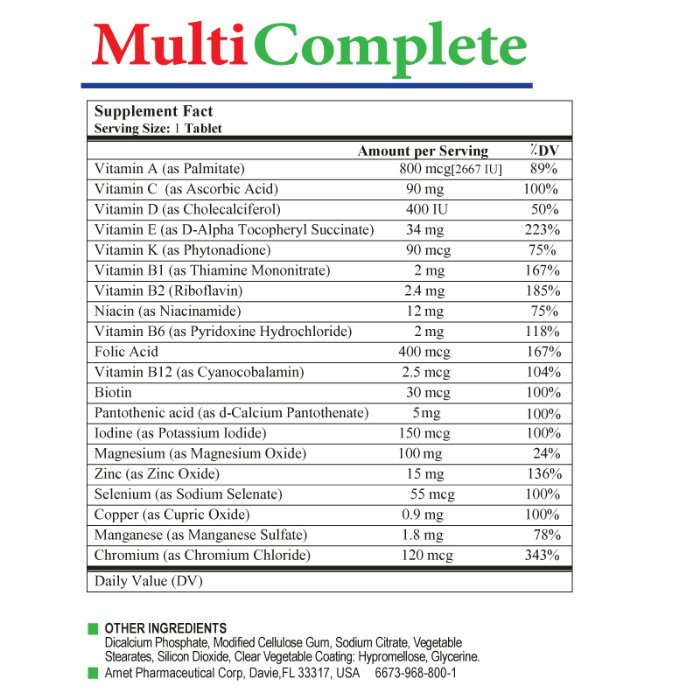 MultiComplete

Supplement Fact
Serving Size: 1 Tablet

|  | Amount per Serving | %DV |
|---|---|---|
| Vitamin A (as Palmitate) | 800 mcg[2667 IU] | 89% |
| Vitamin C (as Ascorbic Acid) | 90 mg | 100% |
| Vitamin D (as Cholecalciferol) | 400 IU | 50% |
| Vitamin E (as D-Alpha Tocopheryl Succinate) | 34 mg | 223% |
| Vitamin K (as Phytonadione) | 90 mcg | 75% |
| Vitamin B1 (as Thiamine Mononitrate) | 2 mg | 167% |
| Vitamin B2 (Riboflavin) | 2.4 mg | 185% |
| Niacin (as Niacinamide) | 12 mg | 75% |
| Vitamin B6 (as Pyridoxine Hydrochloride) | 2 mg | 118% |
| Folic Acid | 400 mcg | 167% |
| Vitamin B12 (as Cyanocobalamin) | 2.5 mcg | 104% |
| Biotin | 30 mcg | 100% |
| Pantothenic acid (as d-Calcium Pantothenate) | 5mg | 100% |
| Iodine (as Potassium Iodide) | 150 mcg | 100% |
| Magnesium (as Magnesium Oxide) | 100 mg | 24% |
| Zinc (as Zinc Oxide) | 15 mg | 136% |
| Selenium (as Sodium Selenate) | 55 mcg | 100% |
| Copper (as Cupric Oxide) | 0.9 mg | 100% |
| Manganese (as Manganese Sulfate) | 1.8 mg | 78% |
| Chromium (as Chromium Chloride) | 120 mcg | 343% |

Daily Value (DV)

OTHER INGREDIENTS
Dicalcium Phosphate, Modified Cellulose Gum, Sodium Citrate, Vegetable Stearates, Silicon Dioxide, Clear Vegetable Coating: Hypromellose, Glycerine.

Arnet Pharmaceutical Corp, Davie,FL 33317, USA 6673-968-800-1